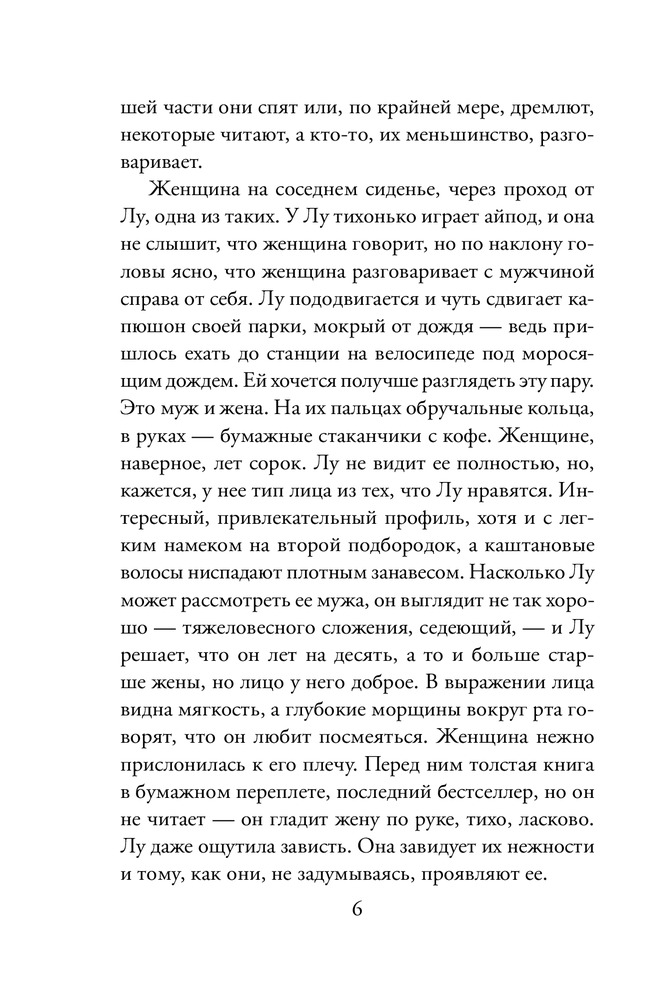 шей части они спят или, по крайней мере, дремлют, некоторые читают, а кто-то, их меньшинство, разговаривает.

Женщина на соседнем сиденье, через проход от Лу, одна из таких. У Лу тихонько играет айпод, и она не слышит, что женщина говорит, но по наклону головы ясно, что женщина разговаривает с мужчиной справа от себя. Лу пододвигается и чуть сдвигает капюшон своей парки, мокрый от дождя — ведь пришлось ехать до станции на велосипеде под моросящим дождем. Ей хочется получше разглядеть эту пару. Это муж и жена. На их пальцах обручальные кольца, в руках — бумажные стаканчики с кофе. Женщине, наверное, лет сорок. Лу не видит ее полностью, но, кажется, у нее тип лица из тех, что Лу нравятся. Интересный, привлекательный профиль, хотя и с легким намеком на второй подбородок, а каштановые волосы ниспадают плотным занавесом. Насколько Лу может рассмотреть ее мужа, он выглядит не так хорошо — тяжеловесного сложения, седеющий, — и Лу решает, что он лет на десять, а то и больше старше жены, но лицо у него доброе. В выражении лица видна мягкость, а глубокие морщины вокруг рта говорят, что он любит посмеяться. Женщина нежно прислонилась к его плечу. Перед ним толстая книга в бумажном переплете, последний бестселлер, но он не читает — он гладит жену по руке, тихо, ласково. Лу даже ощутила зависть. Она завидует их нежности и тому, как они, не задумываясь, проявляют ее.

6